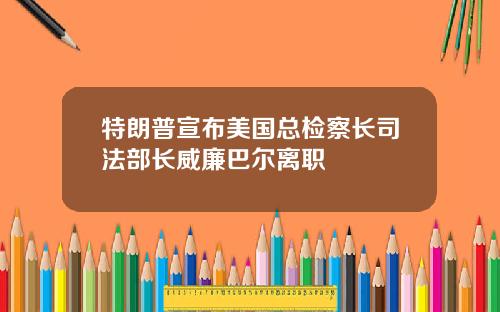 特朗普宣布美国总检察长司法部长威廉巴尔离职